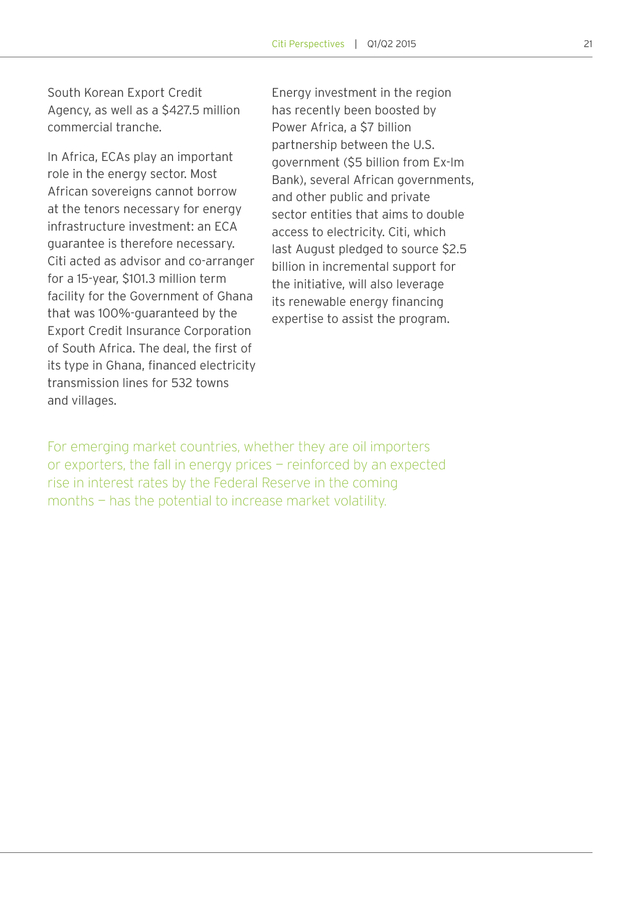 Citi Perspectives | Q1/Q2 2015 21

South Korean Export Credit Agency, as well as a \$427.5 million commercial tranche.

In Africa, ECAs play an important role in the energy sector. Most African sovereigns cannot borrow at the tenors necessary for energy infrastructure investment: an ECA guarantee is therefore necessary. Citi acted as advisor and co-arranger for a 15-year, \$101.3 million term facility for the Government of Ghana that was 100%-guaranteed by the Export Credit Insurance Corporation of South Africa. The deal, the first of its type in Ghana, financed electricity transmission lines for 532 towns and villages.

Energy investment in the region has recently been boosted by Power Africa, a \$7 billion partnership between the U.S. government (\$5 billion from Ex-Im Bank), several African governments, and other public and private sector entities that aims to double access to electricity. Citi, which last August pledged to source \$2.5 billion in incremental support for the initiative, will also leverage its renewable energy financing expertise to assist the program.

For emerging market countries, whether they are oil importers or exporters, the fall in energy prices — reinforced by an expected rise in interest rates by the Federal Reserve in the coming months — has the potential to increase market volatility.